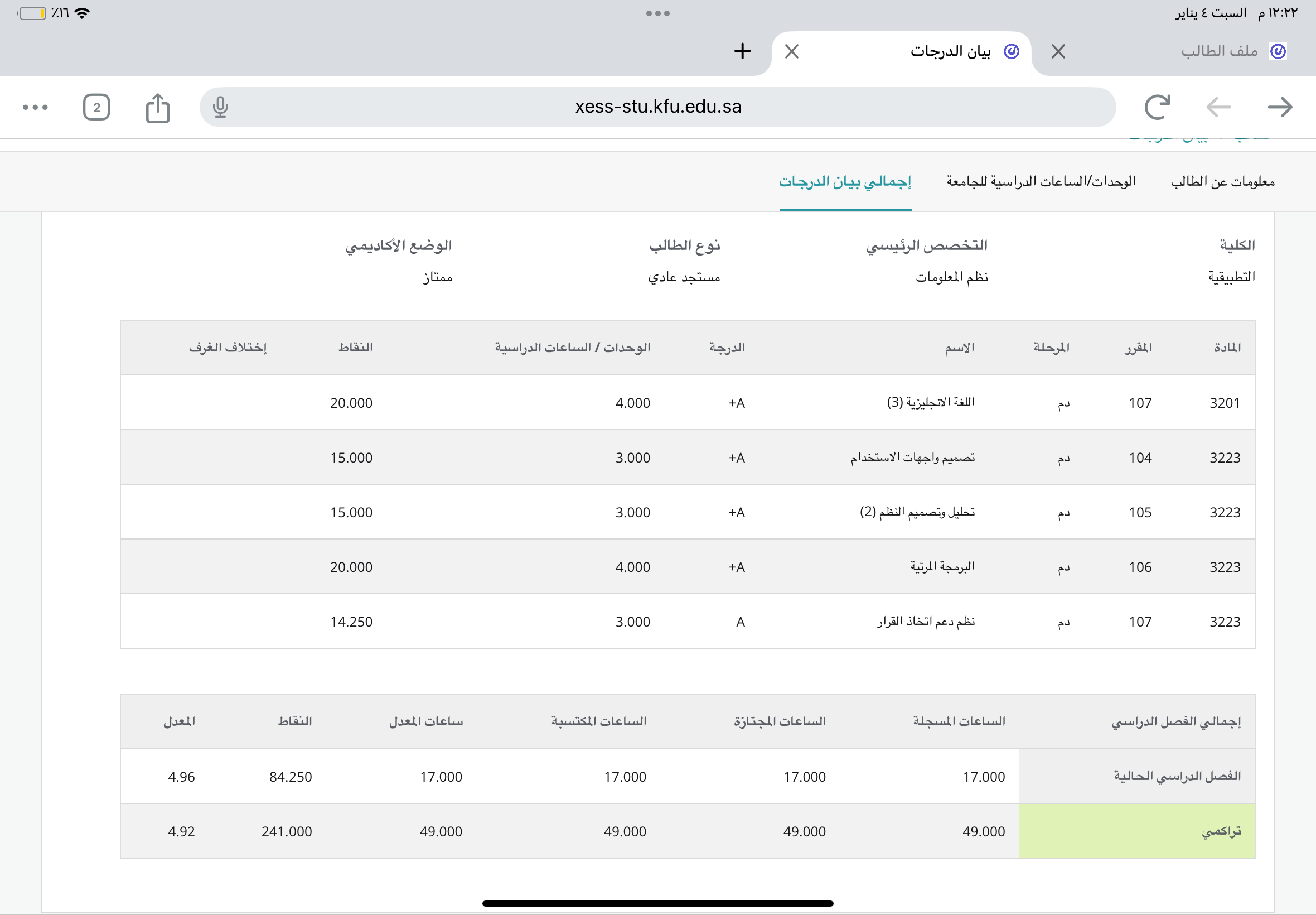 ١٢:٢٢ م السبت ٤ يناير
٪١٦

ملف الطالب
بيان الدرجات

xess-stu.kfu.edu.sa
2

معلومات عن الطالب
الوحدات/الساعات الدراسية للجامعة
إجمالي بيان الدرجات

الكلية
التطبيقية
التخصص الرئيسي
نظم المعلومات
نوع الطالب
مستجد عادي
الوضع الأكاديمي
ممتاز

| المادة | المقرر | المرحلة | الاسم | الدرجة | الوحدات / الساعات الدراسية | النقاط | إختلاف الغرف |
|---|---|---|---|---|---|---|---|
| 3201 | 107 | دم | اللغة الانجليزية (3) | +A | 4.000 | 20.000 | |
| 3223 | 104 | دم | تصميم واجهات الاستخدام | +A | 3.000 | 15.000 | |
| 3223 | 105 | دم | تحليل وتصميم النظم (2) | +A | 3.000 | 15.000 | |
| 3223 | 106 | دم | البرمجة المرئية | +A | 4.000 | 20.000 | |
| 3223 | 107 | دم | نظم دعم اتخاذ القرار | A | 3.000 | 14.250 | |

| إجمالي الفصل الدراسي | الساعات المسجلة | الساعات المجتازة | الساعات المكتسبة | ساعات المعدل | النقاط | المعدل |
|---|---|---|---|---|---|---|
| الفصل الدراسي الحالية | 17.000 | 17.000 | 17.000 | 17.000 | 84.250 | 4.96 |
| تراكمي | 49.000 | 49.000 | 49.000 | 49.000 | 241.000 | 4.92 |